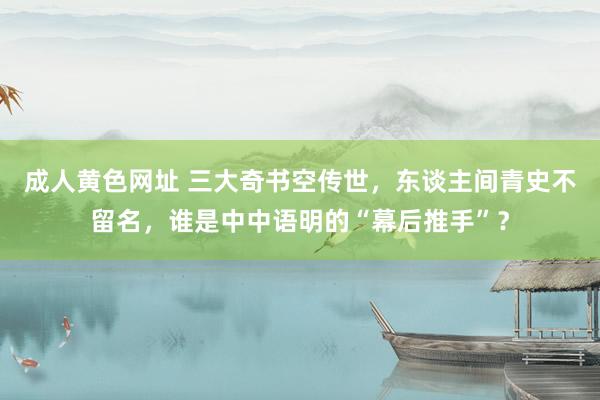 成人黄色网址 三大奇书空传世，东谈主间青史不留名，谁是中中语明的“幕后推手”？